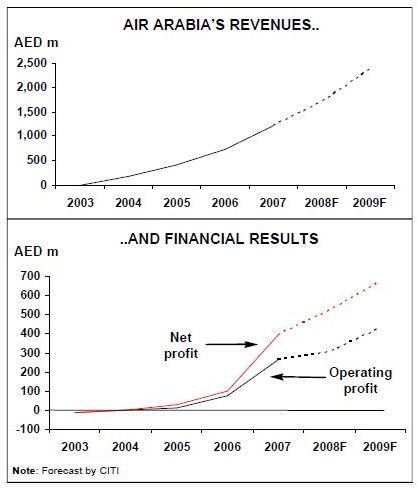 AIR ARABIA'S REVENUES..

AED m

2,500
2,000
1,500
1,000
500
0

2003 2004 2005 2006 2007 2008F 2009F

..AND FINANCIAL RESULTS

AED m

700
600
500
400
300
200
100
0
-100

Net profit

Operating profit

2003 2004 2005 2006 2007 2008F 2009F

Note: Forecast by CITI